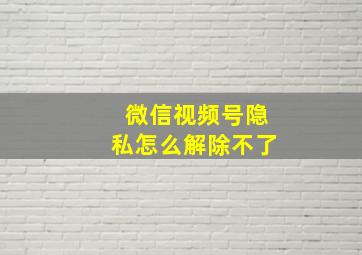 微信视频号隐私怎么解除不了